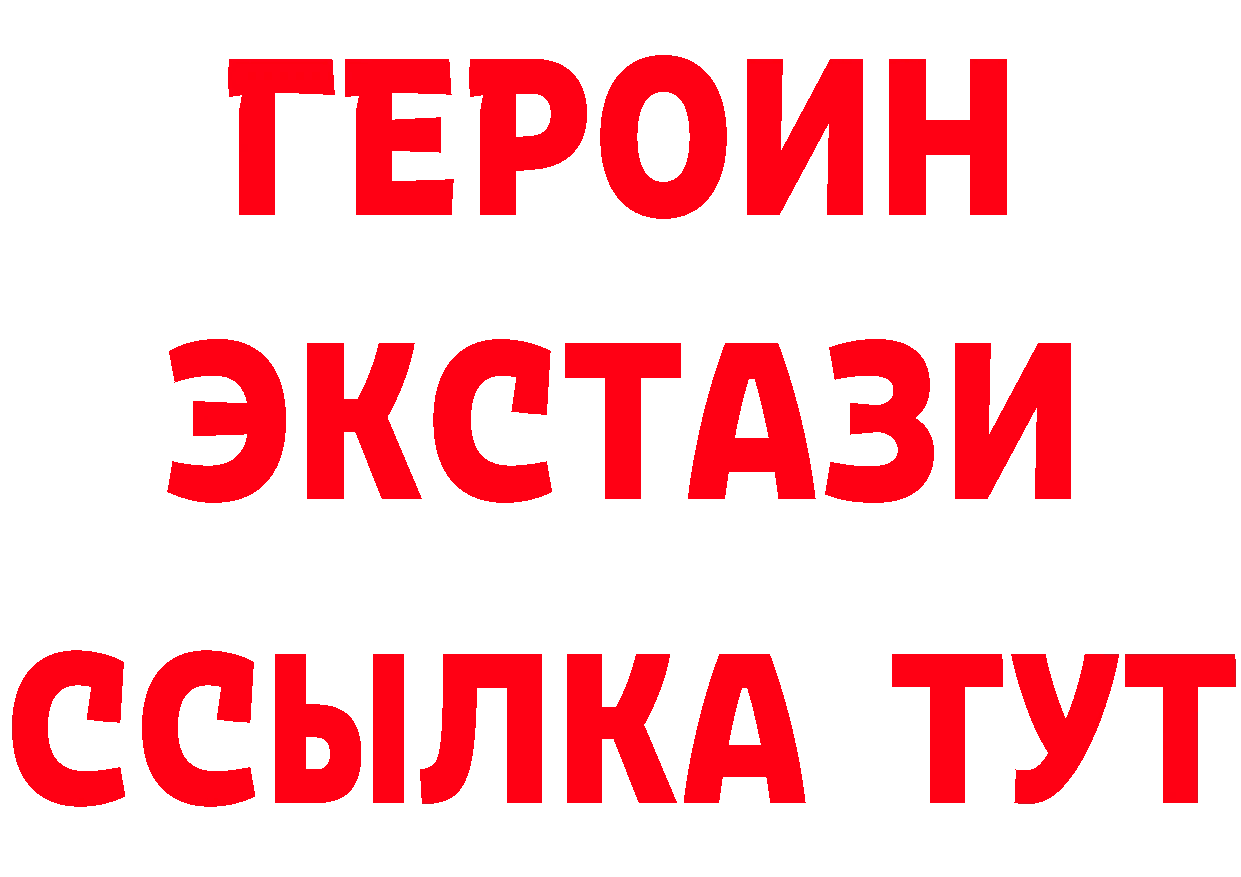 ГЕРОИН
ЭКСТАЗИ
ССЫЛКА ТУТ